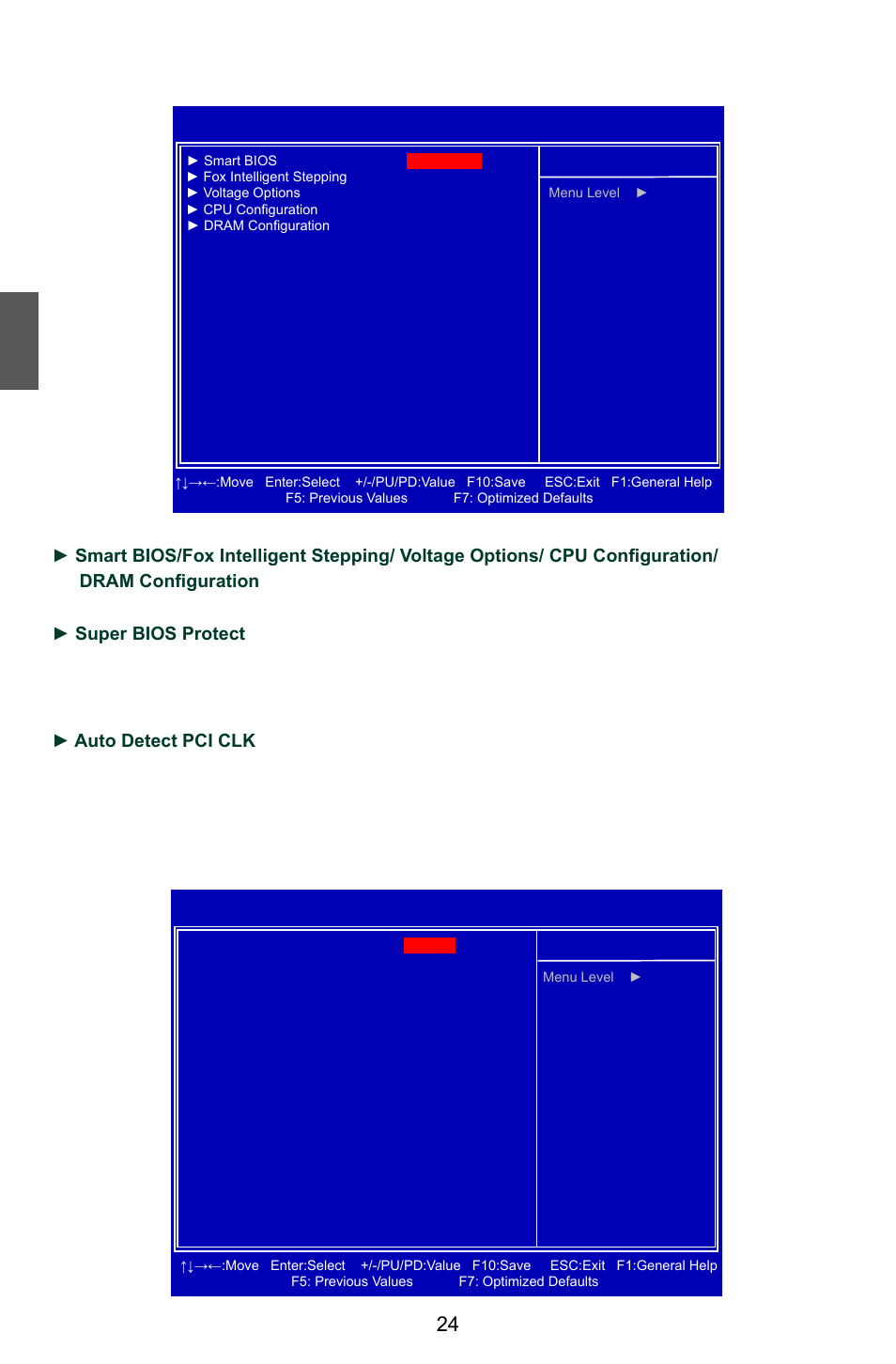 ► Smart BIOS
► Fox Intelligent Stepping
► Voltage Options
► CPU Configuration
► DRAM Configuration

Menu Level ►

↑↓→←:Move Enter:Select +/-/PU/PD:Value F10:Save ESC:Exit F1:General Help
F5: Previous Values F7: Optimized Defaults

► Smart BIOS/Fox Intelligent Stepping/ Voltage Options/ CPU Configuration/ DRAM Configuration

► Super BIOS Protect

► Auto Detect PCI CLK

Menu Level ►

↑↓→←:Move Enter:Select +/-/PU/PD:Value F10:Save ESC:Exit F1:General Help
F5: Previous Values F7: Optimized Defaults

24